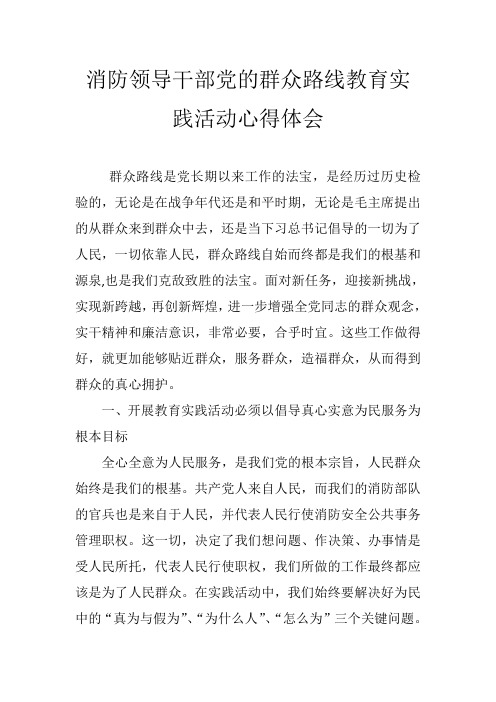 消防领导干部党的群众路线教育实践活动心得体会

群众路线是党长期以来工作的法宝，是经历过历史检验的，无论是在战争年代还是和平时期，无论是毛主席提出的从群众来到群众中去，还是当下习总书记倡导的一切为了人民，一切依靠人民，群众路线自始而终都是我们的根基和源泉,也是我们克敌致胜的法宝。面对新任务，迎接新挑战，实现新跨越，再创新辉煌，进一步增强全党同志的群众观念，实干精神和廉洁意识，非常必要，合乎时宜。这些工作做得好，就更加能够贴近群众，服务群众，造福群众，从而得到群众的真心拥护。

一、开展教育实践活动必须以倡导真心实意为民服务为根本目标

全心全意为人民服务，是我们党的根本宗旨，人民群众始终是我们的根基。共产党人来自人民，而我们的消防部队的官兵也是来自于人民，并代表人民行使消防安全公共事务管理职权。这一切，决定了我们想问题、作决策、办事情是受人民所托，代表人民行使职权，我们所做的工作最终都应该是为了人民群众。在实践活动中，我们始终要解决好为民中的“真为与假为”、“为什么人”、“怎么为”三个关键问题。